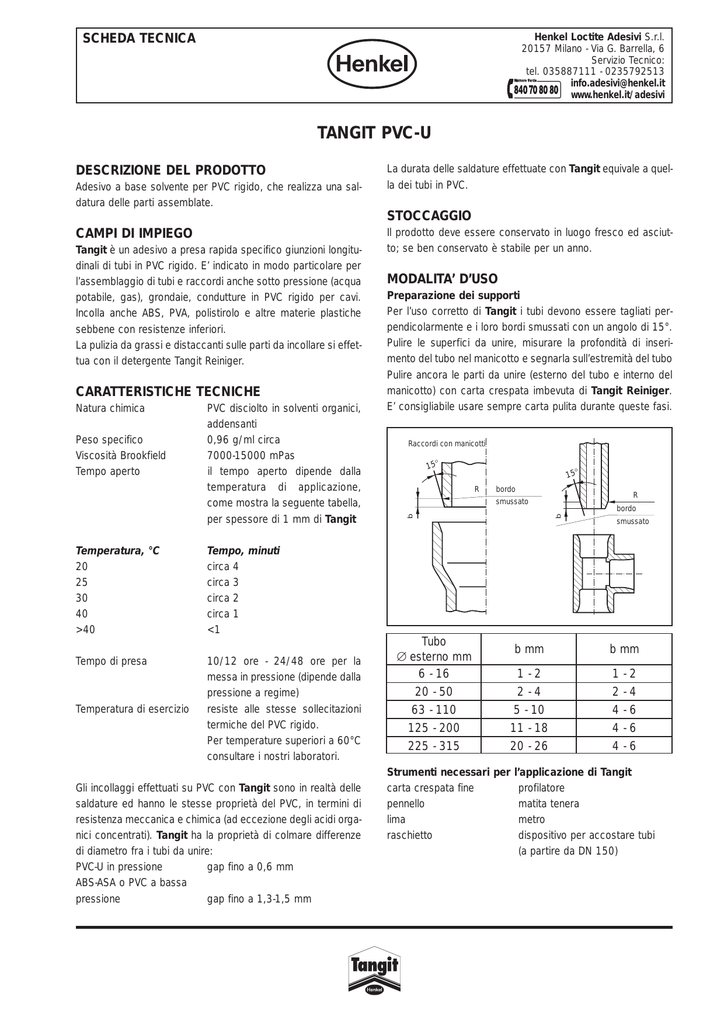 SCHEDA TECNICA

Henkel

Henkel Loctite Adesivi S.r.l.
20157 Milano - Via G. Barrella, 6
Servizio Tecnico:
tel. 035887111 - 0235792513
840 70 80 80 info.adesivi@henkel.it
www.henkel.it/adesivi

TANGIT PVC-U

DESCRIZIONE DEL PRODOTTO
Adesivo a base solvente per PVC rigido, che realizza una saldatura delle parti assemblate.

CAMPI DI IMPIEGO
Tangit è un adesivo a presa rapida specifico giunzioni longitudinali di tubi in PVC rigido. E' indicato in modo particolare per l'assemblaggio di tubi e raccordi anche sotto pressione (acqua potabile, gas), grondaie, condutture in PVC rigido per cavi. Incolla anche ABS, PVA, polistirolo e altre materie plastiche sebbene con resistenze inferiori.
La pulizia da grassi e distaccanti sulle parti da incollare si effettua con il detergente Tangit Reiniger.

CARATTERISTICHE TECNICHE
Natura chimica PVC disciolto in solventi organici, addensanti
Peso specifico 0,96 g/ml circa
Viscosità Brookfield 7000-15000 mPas
Tempo aperto il tempo aperto dipende dalla temperatura di applicazione, come mostra la seguente tabella, per spessore di 1 mm di Tangit

| Temperatura, °C | Tempo, minuti |
|---|---|
| 20 | circa 4 |
| 25 | circa 3 |
| 30 | circa 2 |
| 40 | circa 1 |
| >40 | <1 |

Tempo di presa 10/12 ore - 24/48 ore per la messa in pressione (dipende dalla pressione a regime)
Temperatura di esercizio resiste alle stesse sollecitazioni termiche del PVC rigido.
Per temperature superiori a 60°C consultare i nostri laboratori.

Gli incollaggi effettuati su PVC con Tangit sono in realtà delle saldature ed hanno le stesse proprietà del PVC, in termini di resistenza meccanica e chimica (ad eccezione degli acidi organici concentrati). Tangit ha la proprietà di colmare differenze di diametro fra i tubi da unire:
PVC-U in pressione gap fino a 0,6 mm
ABS-ASA o PVC a bassa pressione gap fino a 1,3-1,5 mm

La durata delle saldature effettuate con Tangit equivale a quella dei tubi in PVC.

STOCCAGGIO
Il prodotto deve essere conservato in luogo fresco ed asciutto; se ben conservato è stabile per un anno.

MODALITA' D'USO
Preparazione dei supporti
Per l'uso corretto di Tangit i tubi devono essere tagliati perpendicolarmente e i loro bordi smussati con un angolo di 15°. Pulire le superfici da unire, misurare la profondità di inserimento del tubo nel manicotto e segnarla sull'estremità del tubo Pulire ancora le parti da unire (esterno del tubo e interno del manicotto) con carta crespata imbevuta di Tangit Reiniger. E' consigliabile usare sempre carta pulita durante queste fasi.

Raccordi con manicotti
15°
R
bordo smussato
b
15°
R
bordo smussato
b

| Tubo ∅ esterno mm | b mm | b mm |
|---|---|---|
| 6 - 16 | 1 - 2 | 1 - 2 |
| 20 - 50 | 2 - 4 | 2 - 4 |
| 63 - 110 | 5 - 10 | 4 - 6 |
| 125 - 200 | 11 - 18 | 4 - 6 |
| 225 - 315 | 20 - 26 | 4 - 6 |

Strumenti necessari per l'applicazione di Tangit
carta crespata fine profilatore
pennello matita tenera
lima metro
raschietto dispositivo per accostare tubi (a partire da DN 150)

Tangit
Henkel